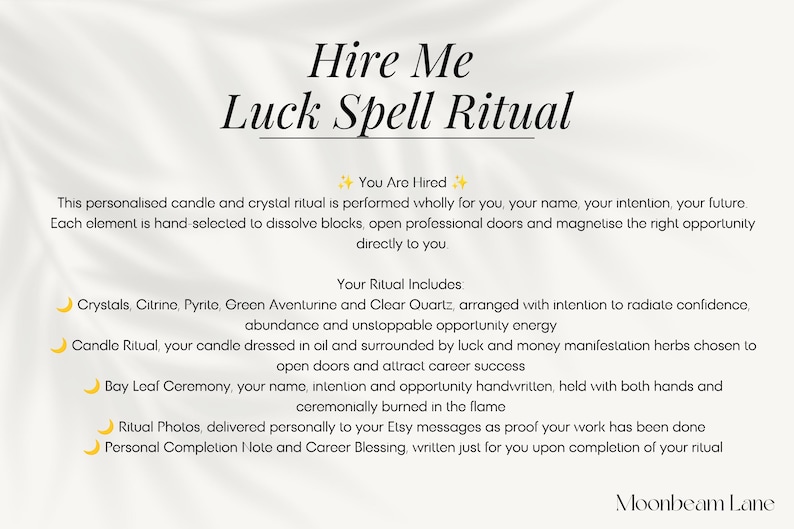 Hire Me
Luck Spell Ritual

✨ You Are Hired ✨
This personalised candle and crystal ritual is performed wholly for you, your name, your intention, your future. Each element is hand-selected to dissolve blocks, open professional doors and magnetise the right opportunity directly to you.

Your Ritual Includes:
🌙 Crystals, Citrine, Pyrite, Green Aventurine and Clear Quartz, arranged with intention to radiate confidence, abundance and unstoppable opportunity energy
🌙 Candle Ritual, your candle dressed in oil and surrounded by luck and money manifestation herbs chosen to open doors and attract career success
🌙 Bay Leaf Ceremony, your name, intention and opportunity handwritten, held with both hands and ceremonially burned in the flame
🌙 Ritual Photos, delivered personally to your Etsy messages as proof your work has been done
🌙 Personal Completion Note and Career Blessing, written just for you upon completion of your ritual

Moonbeam Lane